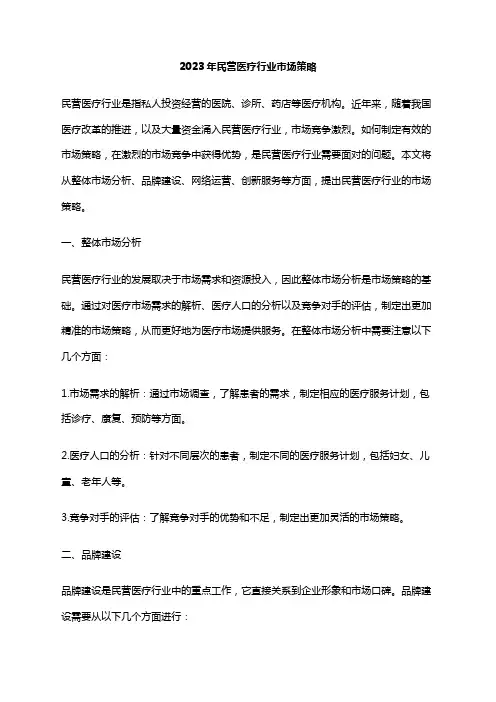 2023年民营医疗行业市场策略

民营医疗行业是指私人投资经营的医院、诊所、药店等医疗机构。近年来，随着我国医疗改革的推进，以及大量资金涌入民营医疗行业，市场竞争激烈。如何制定有效的市场策略，在激烈的市场竞争中获得优势，是民营医疗行业需要面对的问题。本文将从整体市场分析、品牌建设、网络运营、创新服务等方面，提出民营医疗行业的市场策略。

一、整体市场分析

民营医疗行业的发展取决于市场需求和资源投入，因此整体市场分析是市场策略的基础。通过对医疗市场需求的解析、医疗人口的分析以及竞争对手的评估，制定出更加精准的市场策略，从而更好地为医疗市场提供服务。在整体市场分析中需要注意以下几个方面：

1.市场需求的解析：通过市场调查，了解患者的需求，制定相应的医疗服务计划，包括诊疗、康复、预防等方面。

2.医疗人口的分析：针对不同层次的患者，制定不同的医疗服务计划，包括妇女、儿童、老年人等。

3.竞争对手的评估：了解竞争对手的优势和不足，制定出更加灵活的市场策略。

二、品牌建设

品牌建设是民营医疗行业中的重点工作，它直接关系到企业形象和市场口碑。品牌建设需要从以下几个方面进行：